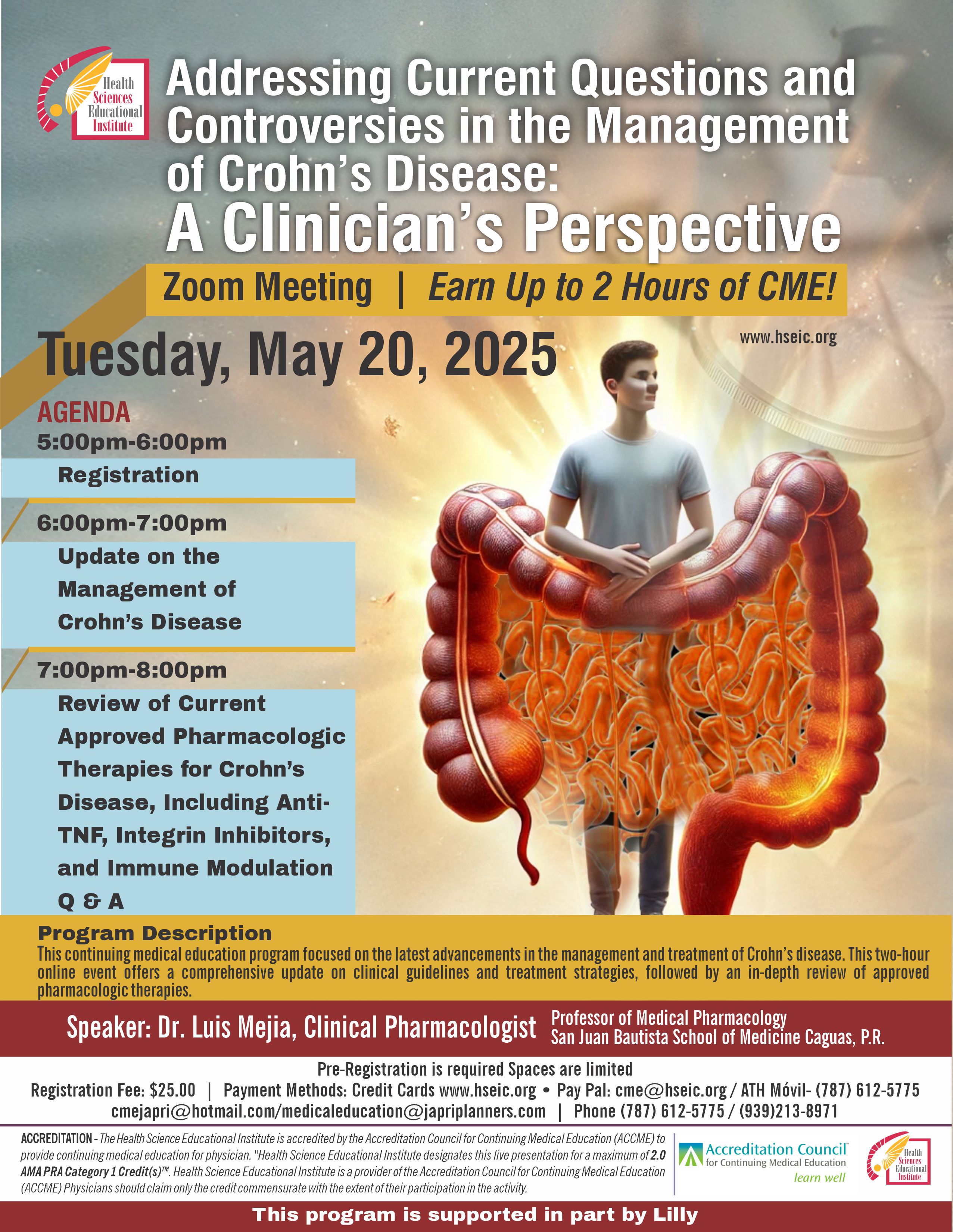 Health Sciences Educational Institute

Addressing Current Questions and Controversies in the Management of Crohn's Disease:

A Clinician's Perspective

Zoom Meeting | Earn Up to 2 Hours of CME!

Tuesday, May 20, 2025

www.hseic.org

AGENDA

5:00pm-6:00pm

Registration

6:00pm-7:00pm

Update on the Management of Crohn's Disease

7:00pm-8:00pm

Review of Current Approved Pharmacologic Therapies for Crohn's Disease, Including Anti-TNF, Integrin Inhibitors, and Immune Modulation

Q & A

Program Description

This continuing medical education program focused on the latest advancements in the management and treatment of Crohn's disease. This two-hour online event offers a comprehensive update on clinical guidelines and treatment strategies, followed by an in-depth review of approved pharmacologic therapies.

Speaker: Dr. Luis Mejia, Clinical Pharmacologist

Professor of Medical Pharmacology
San Juan Bautista School of Medicine Caguas, P.R.

Pre-Registration is required Spaces are limited

Registration Fee: $25.00 | Payment Methods: Credit Cards www.hseic.org • Pay Pal: cme@hseic.org / ATH Móvil- (787) 612-5775

cmejapri@hotmail.com/medicaleducation@japriplanners.com | Phone (787) 612-5775 / (939)213-8971

ACCREDITATION - The Health Science Educational Institute is accredited by the Accreditation Council for Continuing Medical Education (ACCME) to provide continuing medical education for physician. "Health Science Educational Institute designates this live presentation for a maximum of 2.0 AMA PRA Category 1 Credit(s)™. Health Science Educational Institute is a provider of the Accreditation Council for Continuing Medical Education (ACCME) Physicians should claim only the credit commensurate with the extent of their participation in the activity.

Accreditation Council
for Continuing Medical Education
learn well

Health Sciences Educational Institute

This program is supported in part by Lilly